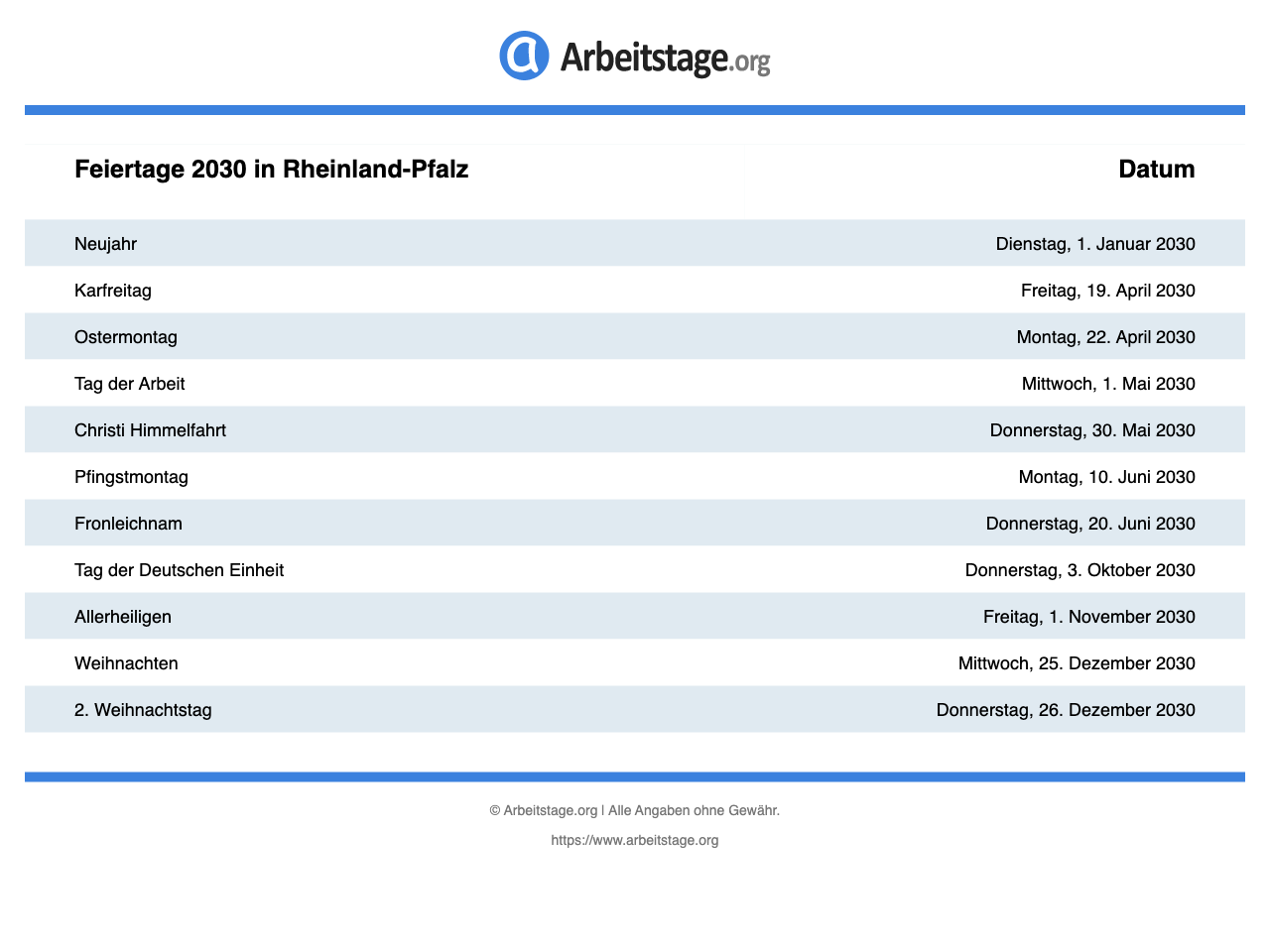 Arbeitstage.org

| Feiertage 2030 in Rheinland-Pfalz | Datum |
|---|---|
| Neujahr | Dienstag, 1. Januar 2030 |
| Karfreitag | Freitag, 19. April 2030 |
| Ostermontag | Montag, 22. April 2030 |
| Tag der Arbeit | Mittwoch, 1. Mai 2030 |
| Christi Himmelfahrt | Donnerstag, 30. Mai 2030 |
| Pfingstmontag | Montag, 10. Juni 2030 |
| Fronleichnam | Donnerstag, 20. Juni 2030 |
| Tag der Deutschen Einheit | Donnerstag, 3. Oktober 2030 |
| Allerheiligen | Freitag, 1. November 2030 |
| Weihnachten | Mittwoch, 25. Dezember 2030 |
| 2. Weihnachtstag | Donnerstag, 26. Dezember 2030 |

© Arbeitstage.org | Alle Angaben ohne Gewähr.

https://www.arbeitstage.org